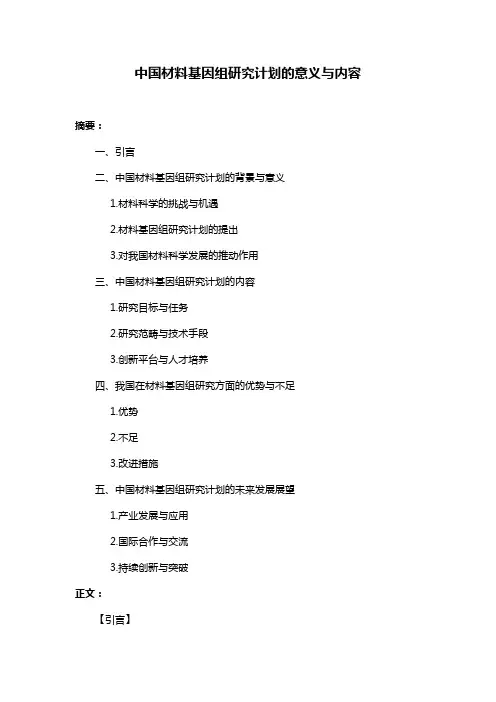 中国材料基因组研究计划的意义与内容

摘要：

一、引言

二、中国材料基因组研究计划的背景与意义

1.材料科学的挑战与机遇

2.材料基因组研究计划的提出

3.对我国材料科学发展的推动作用

三、中国材料基因组研究计划的内容

1.研究目标与任务

2.研究范畴与技术手段

3.创新平台与人才培养

四、我国在材料基因组研究方面的优势与不足

1.优势

2.不足

3.改进措施

五、中国材料基因组研究计划的未来发展展望

1.产业发展与应用

2.国际合作与交流

3.持续创新与突破

正文：

【引言】